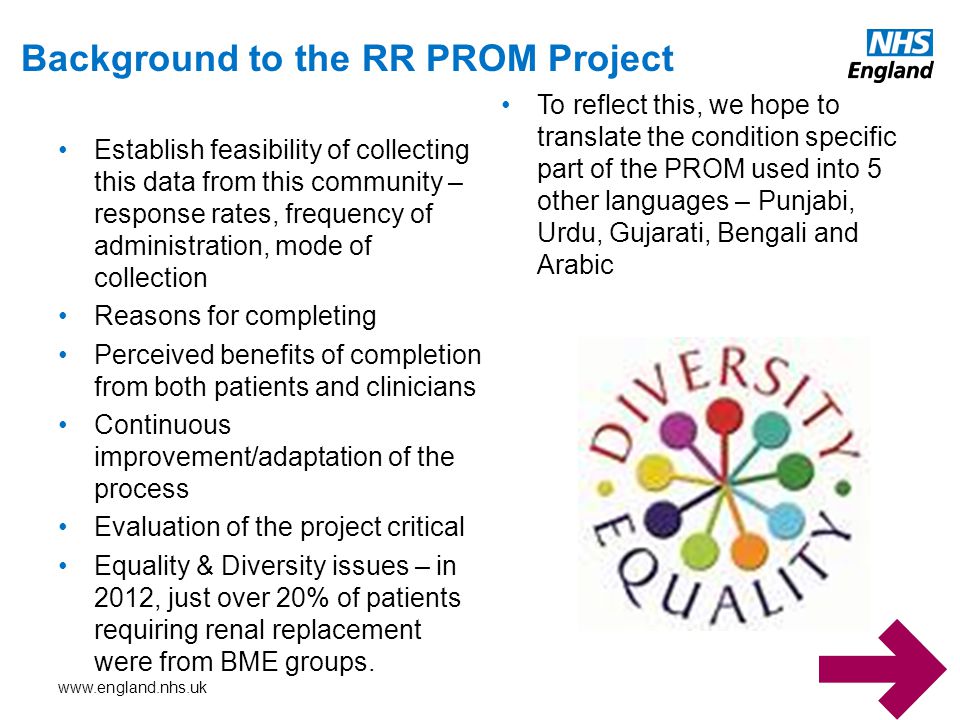 Background to the RR PROM Project

NHS
England

• Establish feasibility of collecting this data from this community – response rates, frequency of administration, mode of collection
• Reasons for completing
• Perceived benefits of completion from both patients and clinicians
• Continuous improvement/adaptation of the process
• Evaluation of the project critical
• Equality & Diversity issues – in 2012, just over 20% of patients requiring renal replacement were from BME groups.

• To reflect this, we hope to translate the condition specific part of the PROM used into 5 other languages – Punjabi, Urdu, Gujarati, Bengali and Arabic

DIVERSITY
EQUALITY

www.england.nhs.uk